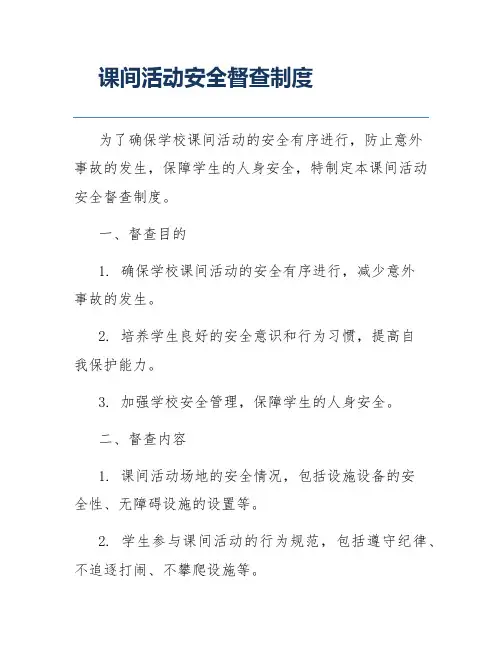 课间活动安全督查制度

为了确保学校课间活动的安全有序进行，防止意外事故的发生，保障学生的人身安全，特制定本课间活动安全督查制度。

一、督查目的

1. 确保学校课间活动的安全有序进行，减少意外事故的发生。

2. 培养学生良好的安全意识和行为习惯，提高自我保护能力。

3. 加强学校安全管理，保障学生的人身安全。

二、督查内容

1. 课间活动场地的安全情况，包括设施设备的安全性、无障碍设施的设置等。

2. 学生参与课间活动的行为规范，包括遵守纪律、不追逐打闹、不攀爬设施等。